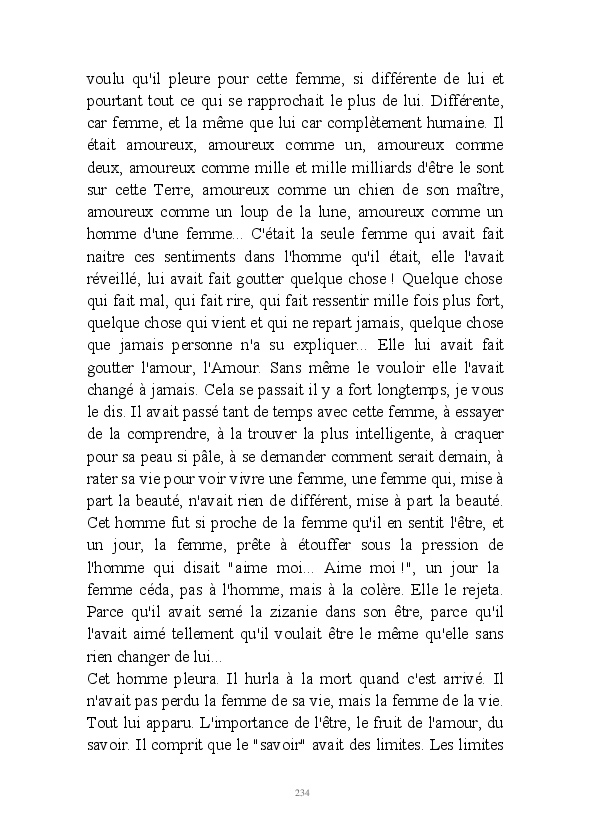 voulu qu'il pleure pour cette femme, si différente de lui et pourtant tout ce qui se rapprochait le plus de lui. Différente, car femme, et la même que lui car complètement humaine. Il était amoureux, amoureux comme un, amoureux comme deux, amoureux comme mille et mille milliards d'être le sont sur cette Terre, amoureux comme un chien de son maître, amoureux comme un loup de la lune, amoureux comme un homme d'une femme... C'était la seule femme qui avait fait naitre ces sentiments dans l'homme qu'il était, elle l'avait réveillé, lui avait fait goutter quelque chose ! Quelque chose qui fait mal, qui fait rire, qui fait ressentir mille fois plus fort, quelque chose qui vient et qui ne repart jamais, quelque chose que jamais personne n'a su expliquer... Elle lui avait fait goutter l'amour, l'Amour. Sans même le vouloir elle l'avait changé à jamais. Cela se passait il y a fort longtemps, je vous le dis. Il avait passé tant de temps avec cette femme, à essayer de la comprendre, à la trouver la plus intelligente, à craquer pour sa peau si pâle, à se demander comment serait demain, à rater sa vie pour voir vivre une femme, une femme qui, mise à part la beauté, n'avait rien de différent, mise à part la beauté. Cet homme fut si proche de la femme qu'il en sentit l'être, et un jour, la femme, prête à étouffer sous la pression de l'homme qui disait "aime moi... Aime moi !", un jour la femme céda, pas à l'homme, mais à la colère. Elle le rejeta. Parce qu'il avait semé la zizanie dans son être, parce qu'il l'avait aimé tellement qu'il voulait être le même qu'elle sans rien changer de lui...
Cet homme pleura. Il hurla à la mort quand c'est arrivé. Il n'avait pas perdu la femme de sa vie, mais la femme de la vie. Tout lui apparu. L'importance de l'être, le fruit de l'amour, du savoir. Il comprit que le "savoir" avait des limites. Les limites

234